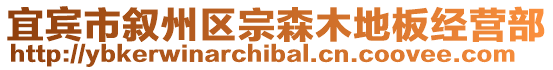 宜宾市叙州区宗森木地板经营部
http://ybkerwinarchibal.cn.coovee.com